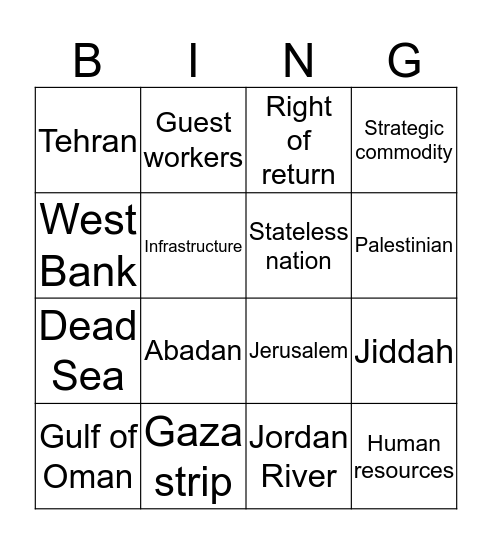 | B | I | N | G |
|---|---|---|---|
| Tehran | Guest workers | Right of return | Strategic commodity |
| West Bank | Infrastructure | Stateless nation | Palestinian |
| Dead Sea | Abadan | Jerusalem | Jiddah |
| Gulf of Oman | Gaza strip | Jordan River | Human resources |